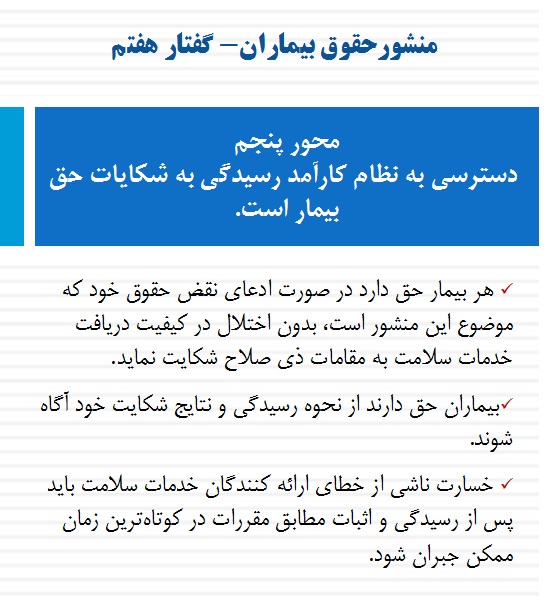 منشورحقوق بیماران– گفتار هفتم

محور پنجم
دسترسی به نظام کارآمد رسیدگی به شکایات حق بیمار است.

✓ هر بیمار حق دارد در صورت ادعای نقض حقوق خود که موضوع این منشور است، بدون اختلال در کیفیت دریافت خدمات سلامت به مقامات ذی صلاح شکایت نماید.

✓بیماران حق دارند از نحوه رسیدگی و نتایج شکایت خود آگاه شوند.

✓ خسارت ناشی از خطای ارائه کنندگان خدمات سلامت باید پس از رسیدگی و اثبات مطابق مقررات در کوتاه‌ترین زمان ممکن جبران شود.